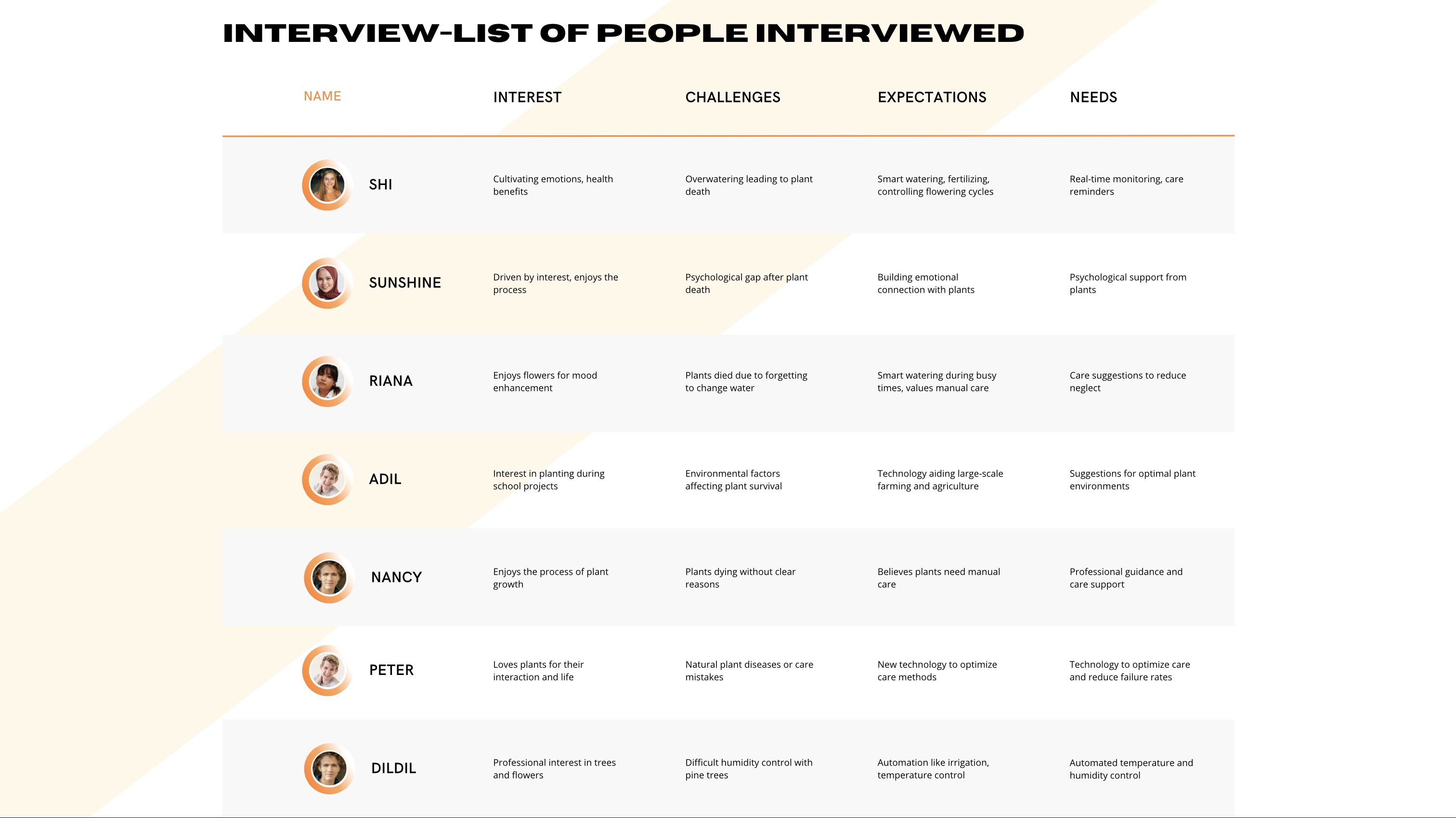 INTERVIEW-LIST OF PEOPLE INTERVIEWED

| NAME | INTEREST | CHALLENGES | EXPECTATIONS | NEEDS |
|---|---|---|---|---|
| SHI | Cultivating emotions, health benefits | Overwatering leading to plant death | Smart watering, fertilizing, controlling flowering cycles | Real-time monitoring, care reminders |
| SUNSHINE | Driven by interest, enjoys the process | Psychological gap after plant death | Building emotional connection with plants | Psychological support from plants |
| RIANA | Enjoys flowers for mood enhancement | Plants died due to forgetting to change water | Smart watering during busy times, values manual care | Care suggestions to reduce neglect |
| ADIL | Interest in planting during school projects | Environmental factors affecting plant survival | Technology aiding large-scale farming and agriculture | Suggestions for optimal plant environments |
| NANCY | Enjoys the process of plant growth | Plants dying without clear reasons | Believes plants need manual care | Professional guidance and care support |
| PETER | Loves plants for their interaction and life | Natural plant diseases or care mistakes | New technology to optimize care methods | Technology to optimize care and reduce failure rates |
| DILDIL | Professional interest in trees and flowers | Difficult humidity control with pine trees | Automation like irrigation, temperature control | Automated temperature and humidity control |